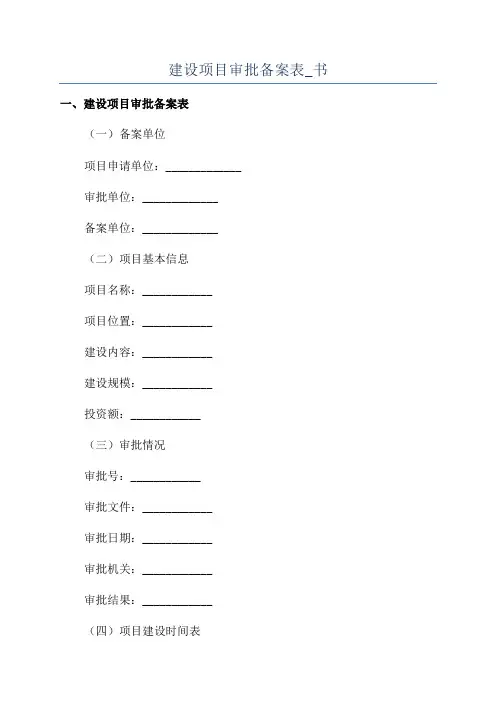 建设项目审批备案表_书

一、建设项目审批备案表

（一）备案单位

项目申请单位：______________

审批单位：______________

备案单位：______________

（二）项目基本信息

项目名称：_____________

项目位置：_____________

建设内容：_____________

建设规模：_____________

投资额：_____________

（三）审批情况

审批号：_____________

审批文件：_____________

审批日期：_____________

审批机关：_____________

审批结果：_____________

（四）项目建设时间表